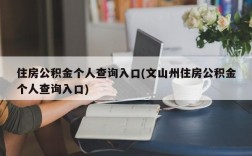 住房公积金个人查询入口(文山州住房公积金个人查询入口)